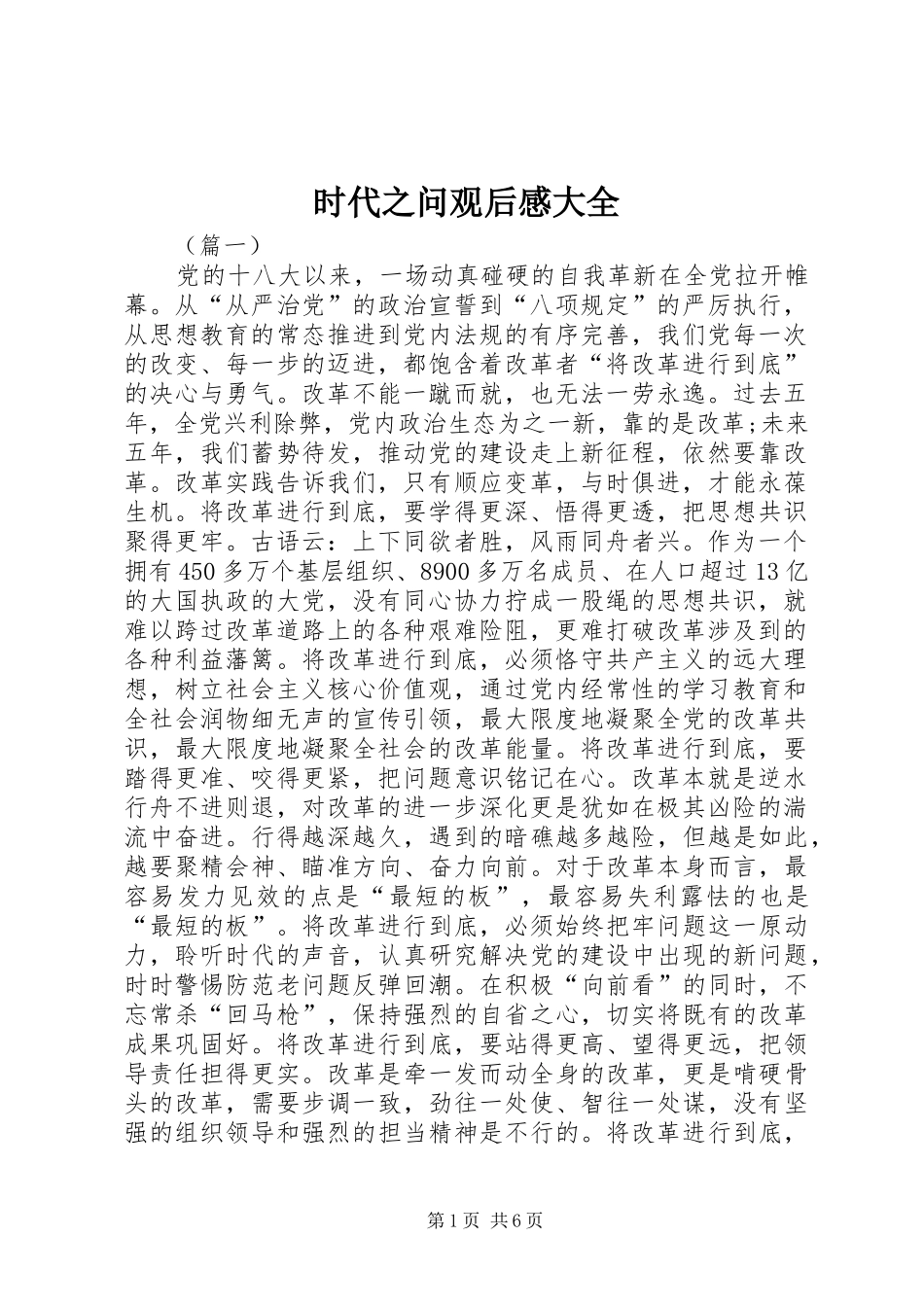 时代之问观后感大全

（篇一）

党的十八大以来，一场动真碰硬的自我革新在全党拉开帷幕。从“从严治党”的政治宣誓到“八项规定”的严厉执行，从思想教育的常态推进到党内法规的有序完善，我们党每一次的改变、每一步的迈进，都饱含着改革者“将改革进行到底”的决心与勇气。改革不能一蹴而就，也无法一劳永逸。过去五年，全党兴利除弊，党内政治生态为之一新，靠的是改革;未来五年，我们蓄势待发，推动党的建设走上新征程，依然要靠改革。改革实践告诉我们，只有顺应变革，与时俱进，才能永葆生机。将改革进行到底，要学得更深、悟得更透，把思想共识聚得更牢。古语云：上下同欲者胜，风雨同舟者兴。作为一个拥有450多万个基层组织、8900多万名成员、在人口超过13亿的大国执政的大党，没有同心协力拧成一股绳的思想共识，就难以跨过改革道路上的各种艰难险阻，更难打破改革涉及到的各种利益藩篱。将改革进行到底，必须恪守共产主义的远大理想，树立社会主义核心价值观，通过党内经常性的学习教育和全社会润物细无声的宣传引领，最大限度地凝聚全党的改革共识，最大限度地凝聚全社会的改革能量。将改革进行到底，要踏得更准、咬得更紧，把问题意识铭记在心。改革本就是逆水行舟不进则退，对改革的进一步深化更是犹如在极其凶险的湍流中奋进。行得越深越久，遇到的暗礁越多越险，但越是如此，越要聚精会神、瞄准方向、奋力向前。对于改革本身而言，最容易发力见效的点是“最短的板”，最容易失利露怯的也是“最短的板”。将改革进行到底，必须始终把牢问题这一原动力，聆听时代的声音，认真研究解决党的建设中出现的新问题，时时警惕防范老问题反弹回潮。在积极“向前看”的同时，不忘常杀“回马枪”，保持强烈的自省之心，切实将既有的改革成果巩固好。将改革进行到底，要站得更高、望得更远，把领导责任担得更实。改革是牵一发而动全身的改革，更是啃硬骨头的改革，需要步调一致，劲往一处使、智往一处谋，没有坚强的组织领导和强烈的担当精神是不行的。将改革进行到底，

第1页 共6页